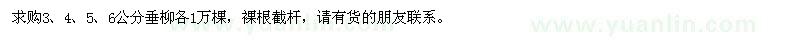 求购3、4、5、6公分垂柳各1万棵，裸根截杆，请有货的朋友联系。

www.yuanlin.com